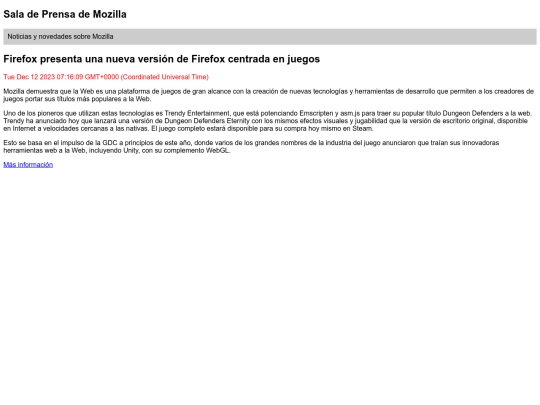 Sala de Prensa de Mozilla

Noticias y novedades sobre Mozilla

Firefox presenta una nueva versión de Firefox centrada en juegos

Tue Dec 12 2023 07:16:09 GMT+0000 (Coordinated Universal Time)

Mozilla demuestra que la Web es una plataforma de juegos de gran alcance con la creación de nuevas tecnologías y herramientas de desarrollo que permiten a los creadores de juegos portar sus títulos más populares a la Web.

Uno de los pioneros que utilizan estas tecnologías es Trendy Entertainment, que está potenciando Emscripten y asm.js para traer su popular título Dungeon Defenders a la web. Trendy ha anunciado hoy que lanzará una versión de Dungeon Defenders Eternity con los mismos efectos visuales y jugabilidad que la versión de escritorio original, disponible en Internet a velocidades cercanas a las nativas. El juego completo estará disponible para su compra hoy mismo en Steam.

Esto se basa en el impulso de la GDC a principios de este año, donde varios de los grandes nombres de la industria del juego anunciaron que traían sus innovadoras herramientas web a la Web, incluyendo Unity, con su complemento WebGL.

Más información